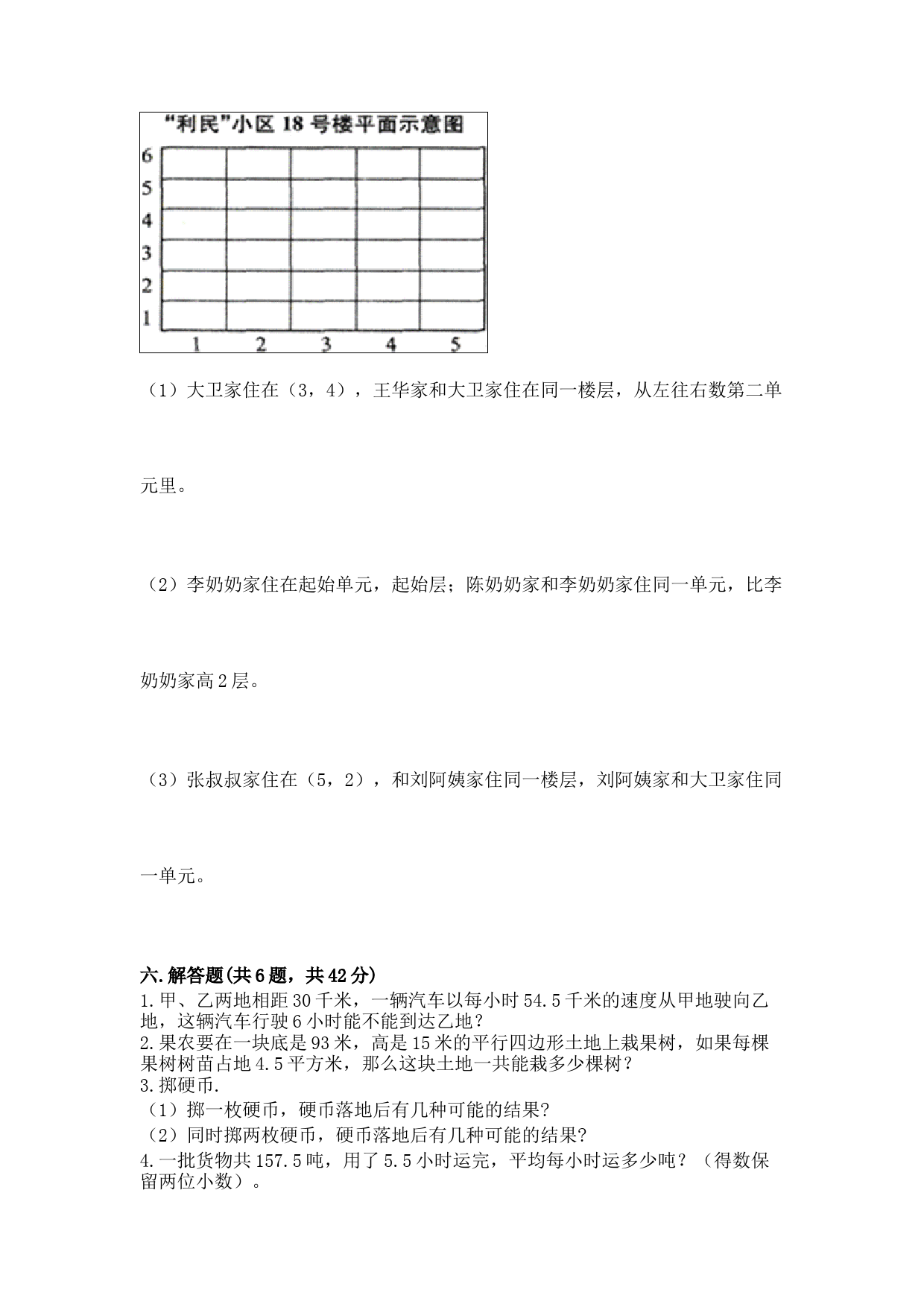 “利民”小区 18 号楼平面示意图

6
5
4
3
2
1
1 2 3 4 5

（1）大卫家住在（3，4），王华家和大卫家住在同一楼层，从左往右数第二单元里。

（2）李奶奶家住在起始单元，起始层；陈奶奶家和李奶奶家住同一单元，比李奶奶家高 2 层。

（3）张叔叔家住在（5，2），和刘阿姨家住同一楼层，刘阿姨家和大卫家住同一单元。

六.解答题(共 6 题，共 42 分)
1.甲、乙两地相距 30 千米，一辆汽车以每小时 54.5 千米的速度从甲地驶向乙地，这辆汽车行驶 6 小时能不能到达乙地？
2.果农要在一块底是 93 米，高是 15 米的平行四边形土地上栽果树，如果每棵果树树苗占地 4.5 平方米，那么这块土地一共能栽多少棵树？
3.掷硬币.
（1）掷一枚硬币，硬币落地后有几种可能的结果?
（2）同时掷两枚硬币，硬币落地后有几种可能的结果?
4.一批货物共 157.5 吨，用了 5.5 小时运完，平均每小时运多少吨？（得数保留两位小数）。